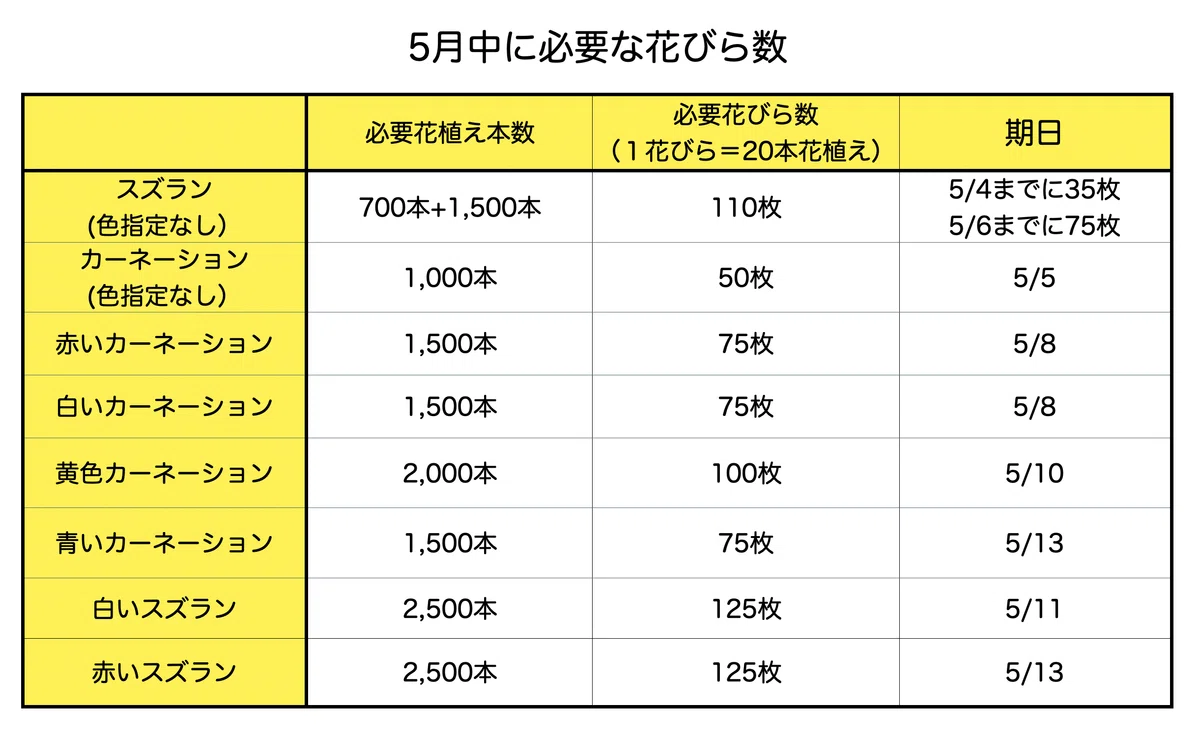 5月中に必要な花びら数

|  | 必要花植え本数 | 必要花びら数（１花びら＝20本花植え） | 期日 |
|---|---|---|---|
| スズラン (色指定なし) | 700本+1,500本 | 110枚 | 5/4までに35枚 5/6までに75枚 |
| カーネーション (色指定なし) | 1,000本 | 50枚 | 5/5 |
| 赤いカーネーション | 1,500本 | 75枚 | 5/8 |
| 白いカーネーション | 1,500本 | 75枚 | 5/8 |
| 黄色カーネーション | 2,000本 | 100枚 | 5/10 |
| 青いカーネーション | 1,500本 | 75枚 | 5/13 |
| 白いスズラン | 2,500本 | 125枚 | 5/11 |
| 赤いスズラン | 2,500本 | 125枚 | 5/13 |